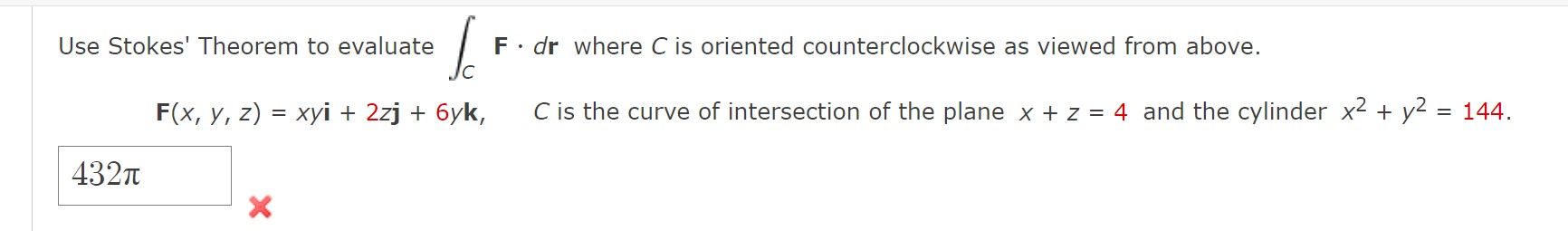 Use Stokes' Theorem to evaluate $\int_C \mathbf{F} \cdot d\mathbf{r}$ where $C$ is oriented counterclockwise as viewed from above.

$\mathbf{F}(x, y, z) = xy\mathbf{i} + 2z\mathbf{j} + 6y\mathbf{k}$,  $C$ is the curve of intersection of the plane $x + z = 4$ and the cylinder $x^2 + y^2 = 144$.

$432\pi$